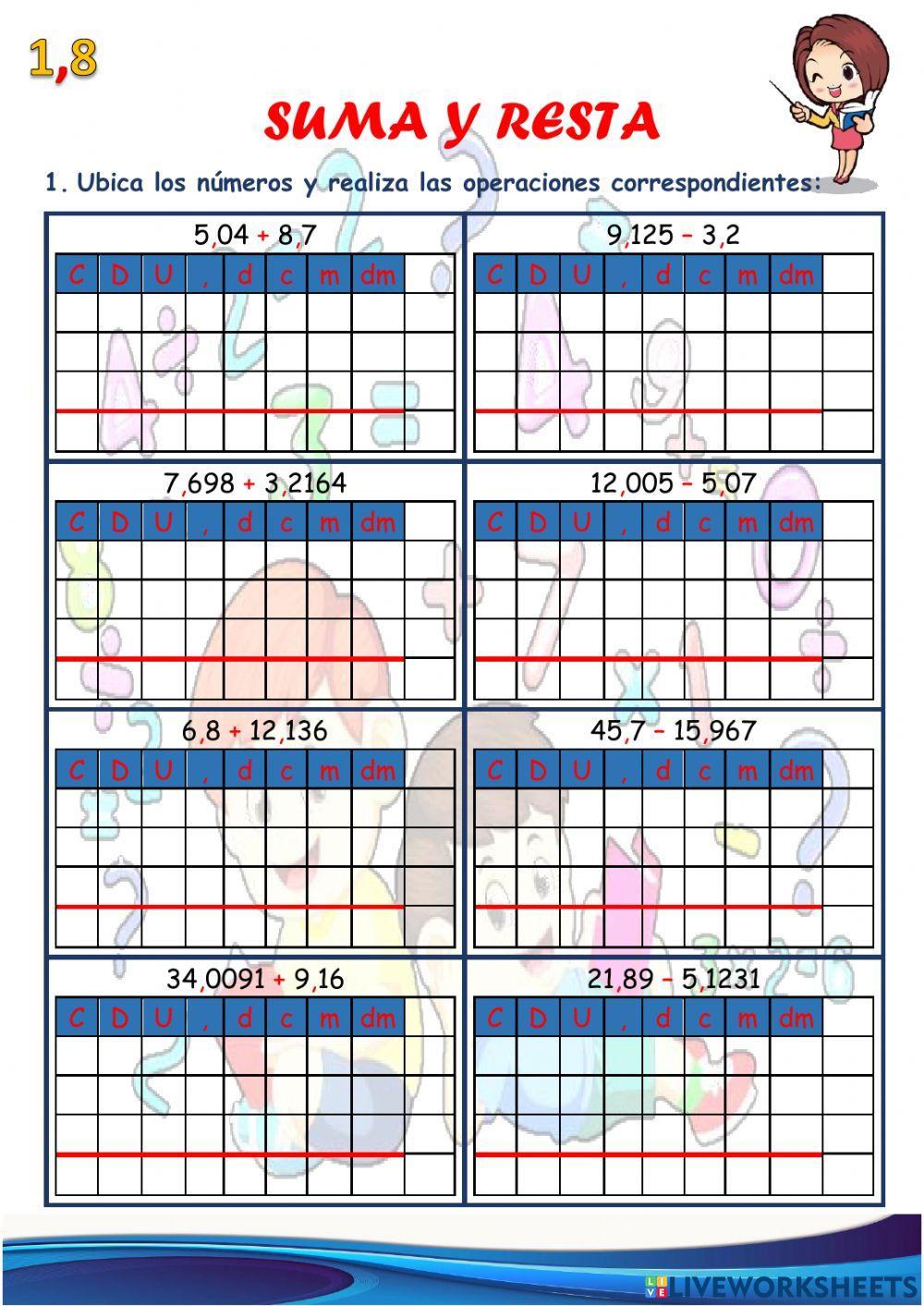 1,8

SUMA Y RESTA

1. Ubica los números y realiza las operaciones correspondientes:

5,04 + 8,7

| C | D | U | , | d | c | m | dm | |
|---|---|---|---|---|---|---|---|---|
| | | | | | | | | |
| | | | | | | | | |
| | | | | | | | | |
| | | | | | | | | |

9,125 – 3,2

| C | D | U | , | d | c | m | dm | |
|---|---|---|---|---|---|---|---|---|
| | | | | | | | | |
| | | | | | | | | |
| | | | | | | | | |
| | | | | | | | | |

7,698 + 3,2164

| C | D | U | , | d | c | m | dm | |
|---|---|---|---|---|---|---|---|---|
| | | | | | | | | |
| | | | | | | | | |
| | | | | | | | | |
| | | | | | | | | |

12,005 – 5,07

| C | D | U | , | d | c | m | dm | |
|---|---|---|---|---|---|---|---|---|
| | | | | | | | | |
| | | | | | | | | |
| | | | | | | | | |
| | | | | | | | | |

6,8 + 12,136

| C | D | U | , | d | c | m | dm | |
|---|---|---|---|---|---|---|---|---|
| | | | | | | | | |
| | | | | | | | | |
| | | | | | | | | |
| | | | | | | | | |

45,7 – 15,967

| C | D | U | , | d | c | m | dm | |
|---|---|---|---|---|---|---|---|---|
| | | | | | | | | |
| | | | | | | | | |
| | | | | | | | | |
| | | | | | | | | |

34,0091 + 9,16

| C | D | U | , | d | c | m | dm | |
|---|---|---|---|---|---|---|---|---|
| | | | | | | | | |
| | | | | | | | | |
| | | | | | | | | |
| | | | | | | | | |

21,89 – 5,1231

| C | D | U | , | d | c | m | dm | |
|---|---|---|---|---|---|---|---|---|
| | | | | | | | | |
| | | | | | | | | |
| | | | | | | | | |
| | | | | | | | | |

LIVEWORKSHEETS